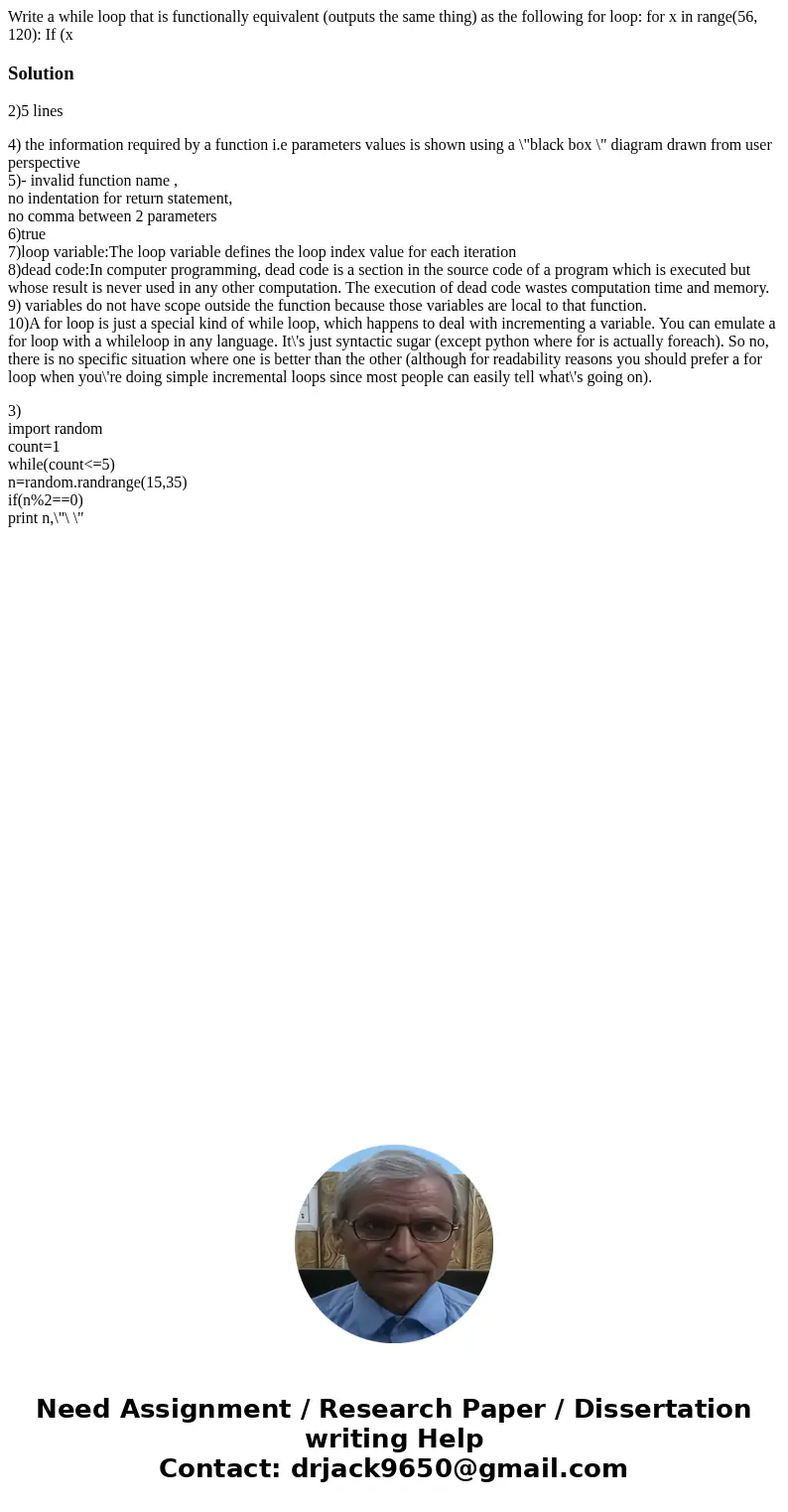 Write a while loop that is functionally equivalent (outputs the same thing) as the following for loop: for x in range(56, 120): If (x

Solution

2)5 lines

4) the information required by a function i.e parameters values is shown using a \"black box \" diagram drawn from user perspective
5)- invalid function name ,
no indentation for return statement,
no comma between 2 parameters
6)true
7)loop variable:The loop variable defines the loop index value for each iteration
8)dead code:In computer programming, dead code is a section in the source code of a program which is executed but whose result is never used in any other computation. The execution of dead code wastes computation time and memory.
9) variables do not have scope outside the function because those variables are local to that function.
10)A for loop is just a special kind of while loop, which happens to deal with incrementing a variable. You can emulate a for loop with a whileloop in any language. It\'s just syntactic sugar (except python where for is actually foreach). So no, there is no specific situation where one is better than the other (although for readability reasons you should prefer a for loop when you\'re doing simple incremental loops since most people can easily tell what\'s going on).

3)
import random
count=1
while(count<=5)
n=random.randrange(15,35)
if(n%2==0)
print n,\"\ \"

Need Assignment / Research Paper / Dissertation writing Help
Contact: drjack9650@gmail.com